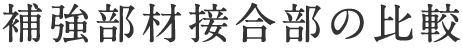 補強部材接合部の比較